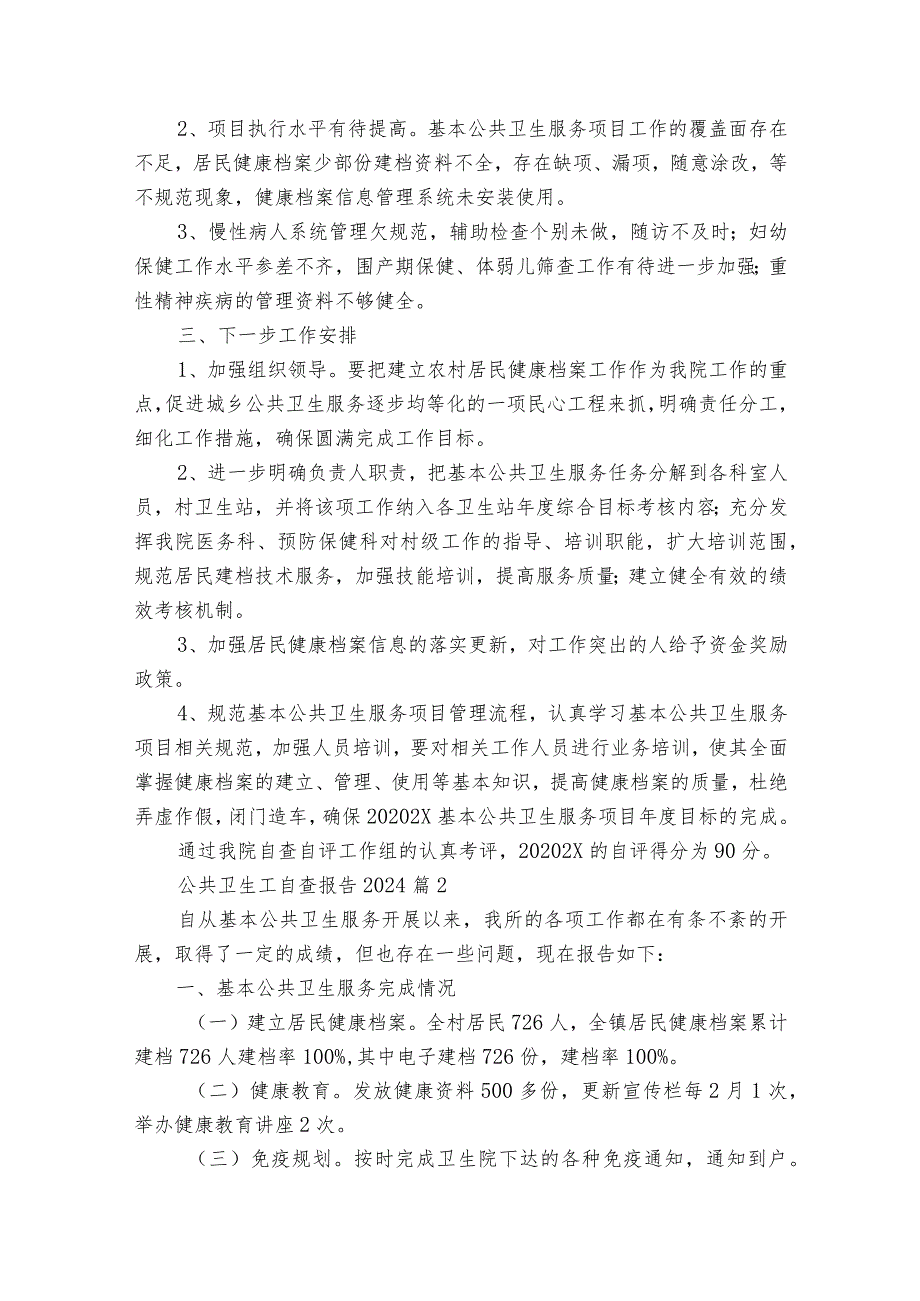 2、项目执行水平有待提高。基本公共卫生服务项目工作的覆盖面存在不足，居民健康档案少部份建档资料不全，存在缺项、漏项，随意涂改，等不规范现象，健康档案信息管理系统未安装使用。

3、慢性病人系统管理欠规范，辅助检查个别未做，随访不及时；妇幼保健工作水平参差不齐，围产期保健、体弱儿筛查工作有待进一步加强；重性精神疾病的管理资料不够健全。

三、下一步工作安排

1、加强组织领导。要把建立农村居民健康档案工作作为我院工作的重点，促进城乡公共卫生服务逐步均等化的一项民心工程来抓，明确责任分工，细化工作措施，确保圆满完成工作目标。

2、进一步明确负责人职责，把基本公共卫生服务任务分解到各科室人员，村卫生站，并将该项工作纳入各卫生站年度综合目标考核内容；充分发挥我院医务科、预防保健科对村级工作的指导、培训职能，扩大培训范围，规范居民建档技术服务，加强技能培训，提高服务质量；建立健全有效的绩效考核机制。

3、加强居民健康档案信息的落实更新，对工作突出的人给予资金奖励政策。

4、规范基本公共卫生服务项目管理流程，认真学习基本公共卫生服务项目相关规范，加强人员培训，要对相关工作人员进行业务培训，使其全面掌握健康档案的建立、管理、使用等基本知识，提高健康档案的质量，杜绝弄虚作假，闭门造车，确保20202X基本公共卫生服务项目年度目标的完成。

通过我院自查自评工作组的认真考评，20202X的自评得分为90分。

公共卫生工自查报告2024篇2

自从基本公共卫生服务开展以来，我所的各项工作都在有条不紊的开展，取得了一定的成绩，但也存在一些问题，现在报告如下：

一、基本公共卫生服务完成情况

（一）建立居民健康档案。全村居民726人，全镇居民健康档案累计建档726人建档率100%,其中电子建档726份，建档率100%。

（二）健康教育。发放健康资料500多份，更新宣传栏每2月1次，举办健康教育讲座2次。

（三）免疫规划。按时完成卫生院下达的各种免疫通知，通知到户。